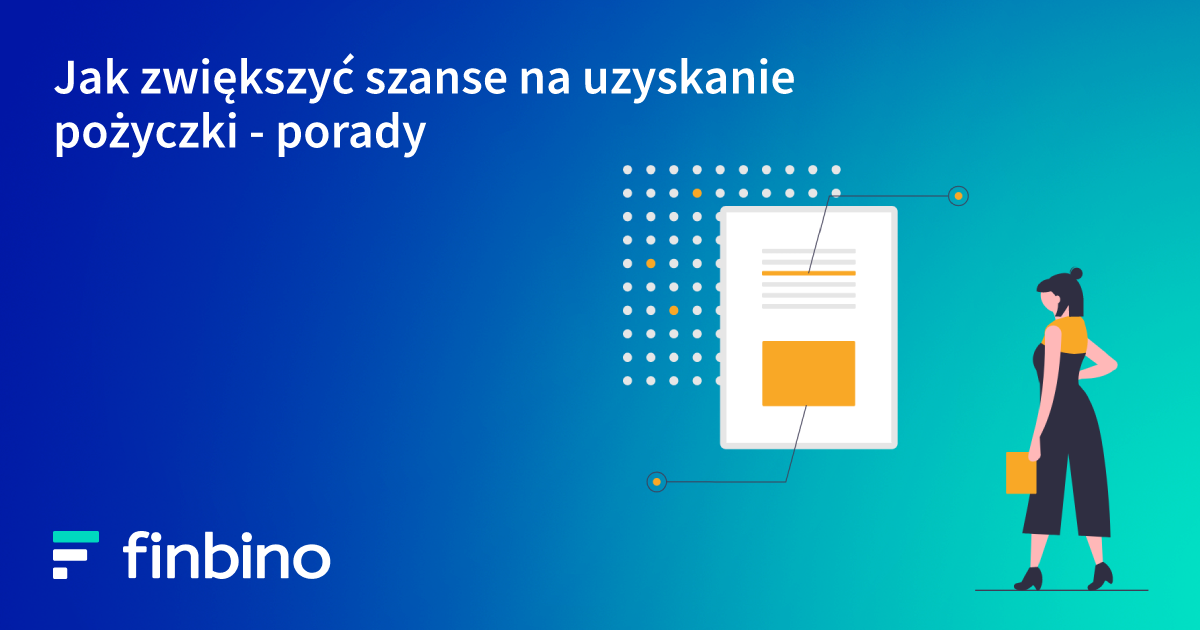 Jak zwiększyć szanse na uzyskanie pożyczki - porady

finbino